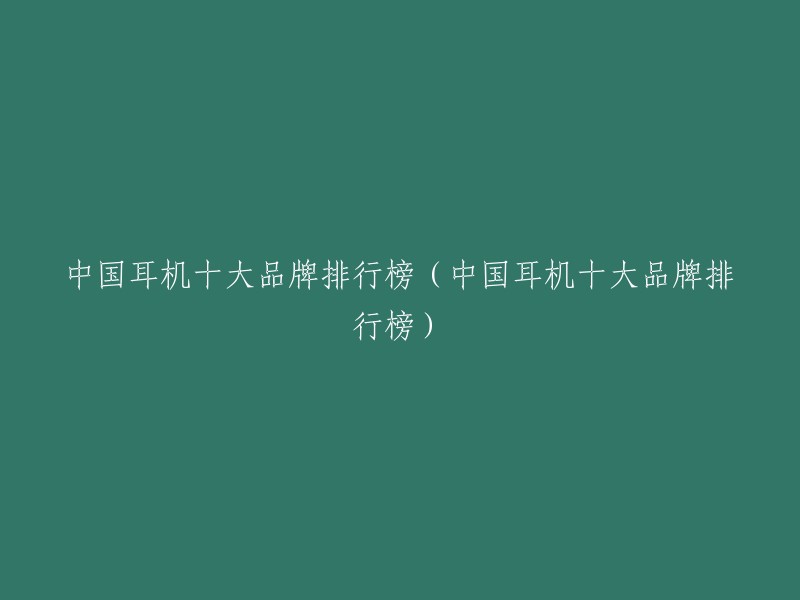 中国耳机十大品牌排行榜（中国耳机十大品牌排行榜）